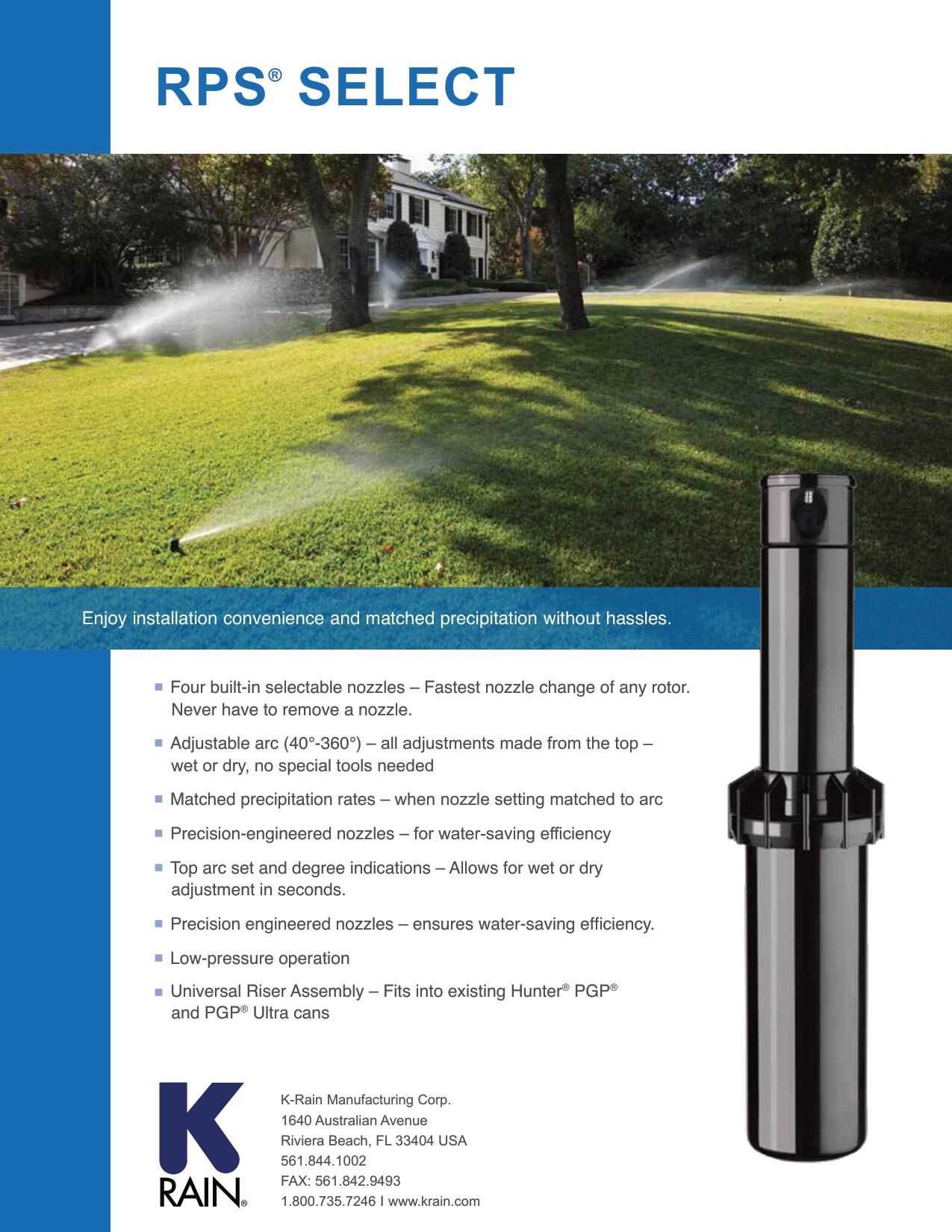 RPS® SELECT

Enjoy installation convenience and matched precipitation without hassles.

■ Four built-in selectable nozzles – Fastest nozzle change of any rotor. Never have to remove a nozzle.

■ Adjustable arc (40°-360°) – all adjustments made from the top – wet or dry, no special tools needed

■ Matched precipitation rates – when nozzle setting matched to arc

■ Precision-engineered nozzles – for water-saving efficiency

■ Top arc set and degree indications – Allows for wet or dry adjustment in seconds.

■ Precision engineered nozzles – ensures water-saving efficiency.

■ Low-pressure operation

■ Universal Riser Assembly – Fits into existing Hunter® PGP® and PGP® Ultra cans

K RAIN®

K-Rain Manufacturing Corp.
1640 Australian Avenue
Riviera Beach, FL 33404 USA
561.844.1002
FAX: 561.842.9493
1.800.735.7246 I www.krain.com